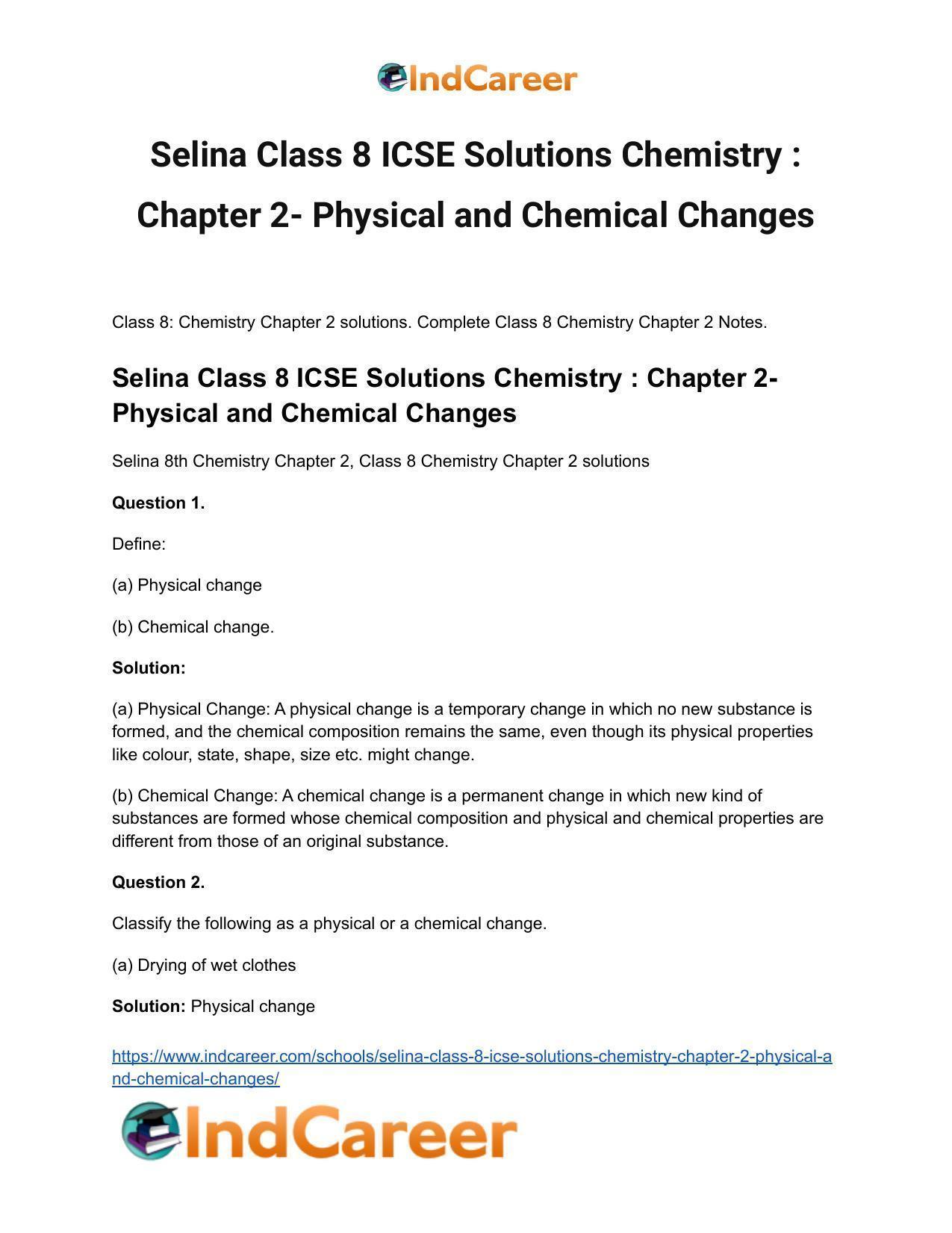 IndCareer

Selina Class 8 ICSE Solutions Chemistry : Chapter 2- Physical and Chemical Changes

Class 8: Chemistry Chapter 2 solutions. Complete Class 8 Chemistry Chapter 2 Notes.

Selina Class 8 ICSE Solutions Chemistry : Chapter 2- Physical and Chemical Changes

Selina 8th Chemistry Chapter 2, Class 8 Chemistry Chapter 2 solutions

Question 1.

Define:

(a) Physical change

(b) Chemical change.

Solution:

(a) Physical Change: A physical change is a temporary change in which no new substance is formed, and the chemical composition remains the same, even though its physical properties like colour, state, shape, size etc. might change.

(b) Chemical Change: A chemical change is a permanent change in which new kind of substances are formed whose chemical composition and physical and chemical properties are different from those of an original substance.

Question 2.

Classify the following as a physical or a chemical change.

(a) Drying of wet clothes

Solution: Physical change

https://www.indcareer.com/schools/selina-class-8-icse-solutions-chemistry-chapter-2-physical-and-chemical-changes/

IndCareer